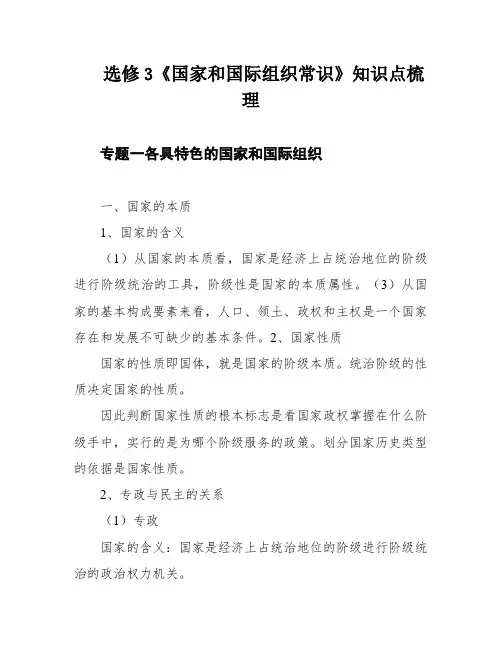 选修3《国家和国际组织常识》知识点梳理

专题一各具特色的国家和国际组织

一、国家的本质

1、国家的含义

（1）从国家的本质看，国家是经济上占统治地位的阶级进行阶级统治的工具，阶级性是国家的本质属性。（3）从国家的基本构成要素来看，人口、领土、政权和主权是一个国家存在和发展不可缺少的基本条件。2、国家性质

国家的性质即国体，就是国家的阶级本质。统治阶级的性质决定国家的性质。

因此判断国家性质的根本标志是看国家政权掌握在什么阶级手中，实行的是为哪个阶级服务的政策。划分国家历史类型的依据是国家性质。

2、专政与民主的关系

（1）专政

国家的含义：国家是经济上占统治地位的阶级进行阶级统治的政治权力机关。